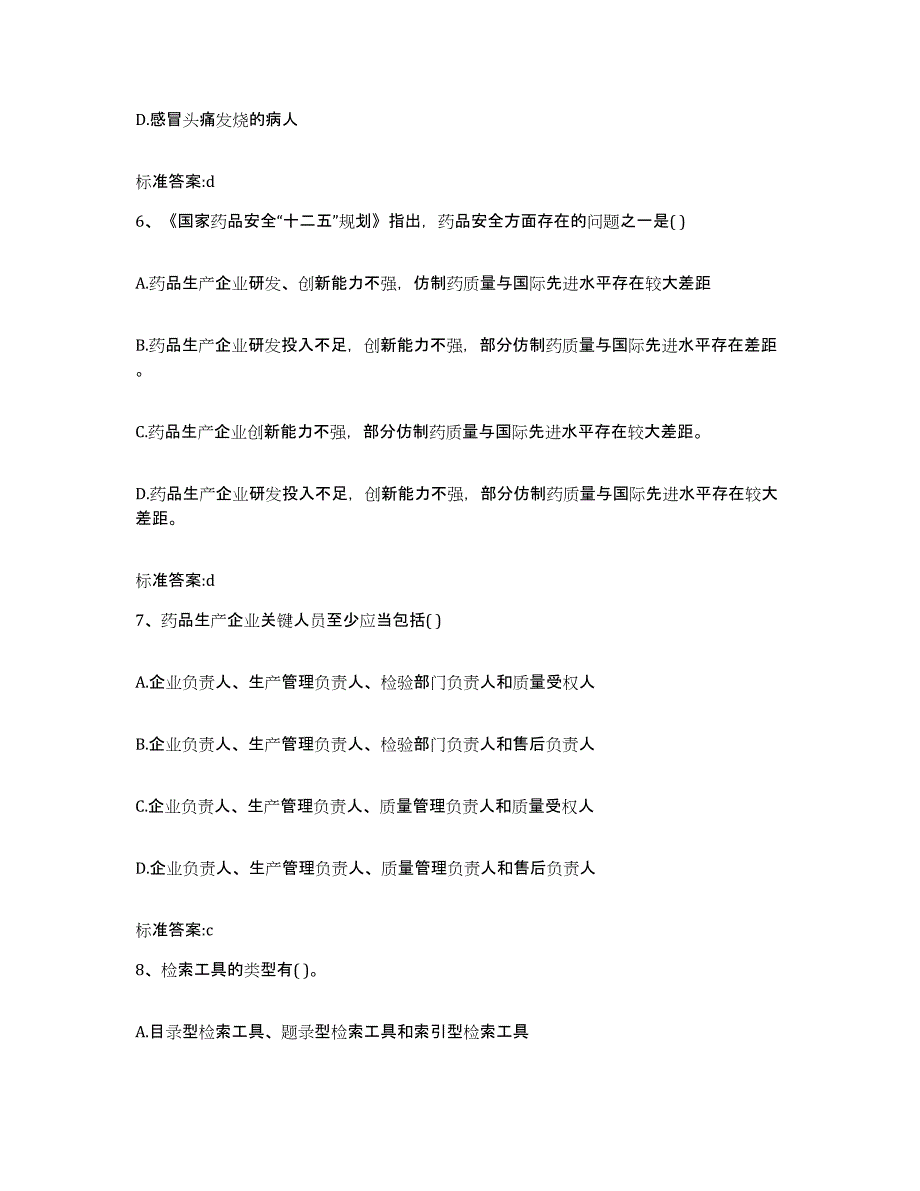 D.感冒头痛发烧的病人

标准答案:d

6、《国家药品安全“十二五”规划》指出，药品安全方面存在的问题之一是( )

A.药品生产企业研发、创新能力不强，仿制药质量与国际先进水平存在较大差距

B.药品生产企业研发投入不足，创新能力不强，部分仿制药质量与国际先进水平存在差距。

C.药品生产企业创新能力不强，部分仿制药质量与国际先进水平存在较大差距。

D.药品生产企业研发投入不足，创新能力不强，部分仿制药质量与国际先进水平存在较大差距。

标准答案:d

7、药品生产企业关键人员至少应当包括( )

A.企业负责人、生产管理负责人、检验部门负责人和质量受权人

B.企业负责人、生产管理负责人、检验部门负责人和售后负责人

C.企业负责人、生产管理负责人、质量管理负责人和质量受权人

D.企业负责人、生产管理负责人、质量管理负责人和售后负责人

标准答案:c

8、检索工具的类型有( )。

A.目录型检索工具、题录型检索工具和索引型检索工具